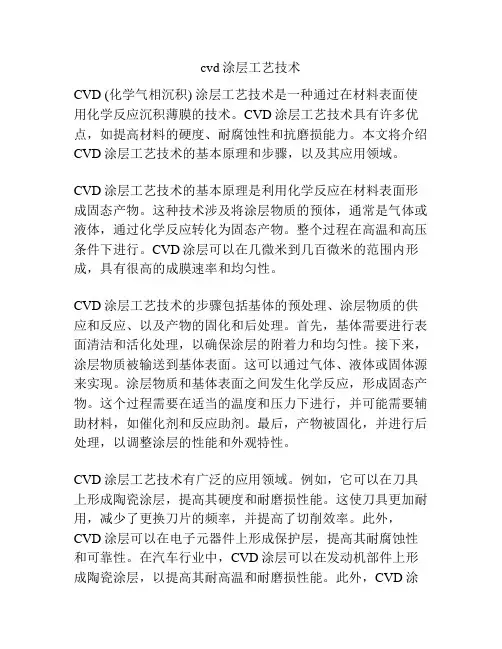 cvd 涂层工艺技术

CVD (化学气相沉积) 涂层工艺技术是一种通过在材料表面使用化学反应沉积薄膜的技术。CVD 涂层工艺技术具有许多优点，如提高材料的硬度、耐腐蚀性和抗磨损能力。本文将介绍 CVD 涂层工艺技术的基本原理和步骤，以及其应用领域。

CVD 涂层工艺技术的基本原理是利用化学反应在材料表面形成固态产物。这种技术涉及将涂层物质的预体，通常是气体或液体，通过化学反应转化为固态产物。整个过程在高温和高压条件下进行。CVD 涂层可以在几微米到几百微米的范围内形成，具有很高的成膜速率和均匀性。

CVD 涂层工艺技术的步骤包括基体的预处理、涂层物质的供应和反应、以及产物的固化和后处理。首先，基体需要进行表面清洁和活化处理，以确保涂层的附着力和均匀性。接下来，涂层物质被输送到基体表面。这可以通过气体、液体或固体源来实现。涂层物质和基体表面之间发生化学反应，形成固态产物。这个过程需要在适当的温度和压力下进行，并可能需要辅助材料，如催化剂和反应助剂。最后，产物被固化，并进行后处理，以调整涂层的性能和外观特性。

CVD 涂层工艺技术有广泛的应用领域。例如，它可以在刀具上形成陶瓷涂层，提高其硬度和耐磨损性能。这使刀具更加耐用，减少了更换刀片的频率，并提高了切削效率。此外，CVD 涂层可以在电子元器件上形成保护层，提高其耐腐蚀性和可靠性。在汽车行业中，CVD 涂层可以在发动机部件上形成陶瓷涂层，以提高其耐高温和耐磨损性能。此外，CVD 涂